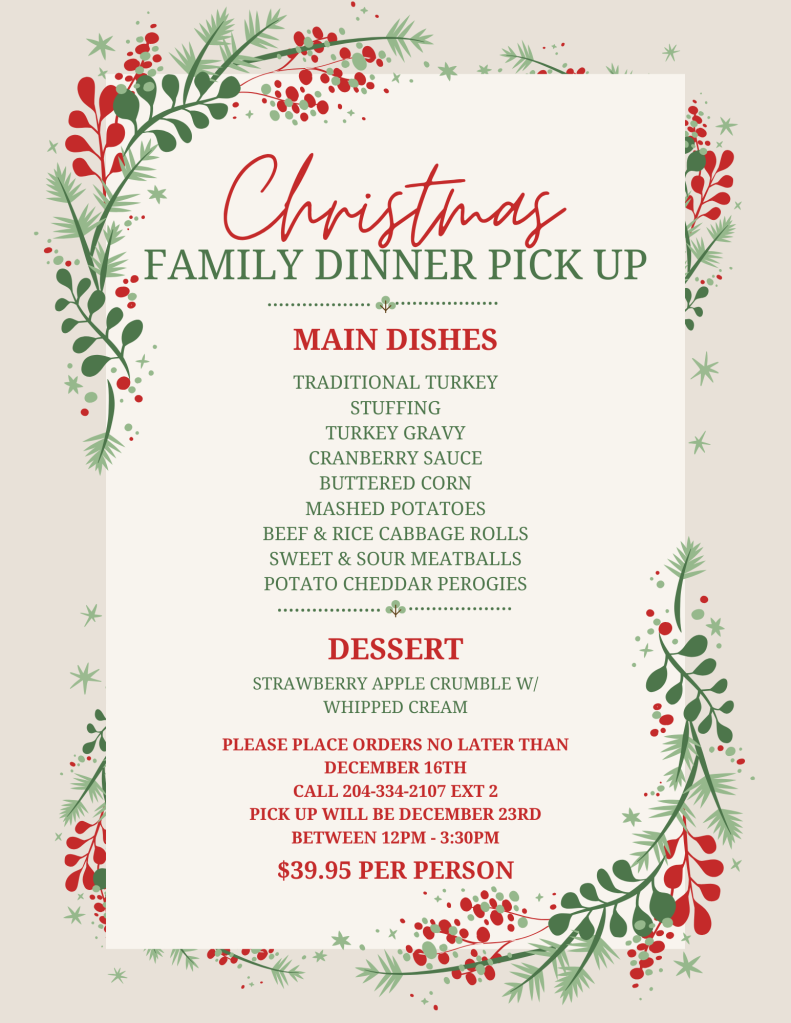 Christmas
FAMILY DINNER PICK UP

MAIN DISHES

TRADITIONAL TURKEY
STUFFING
TURKEY GRAVY
CRANBERRY SAUCE
BUTTERED CORN
MASHED POTATOES
BEEF & RICE CABBAGE ROLLS
SWEET & SOUR MEATBALLS
POTATO CHEDDAR PEROGIES

DESSERT

STRAWBERRY APPLE CRUMBLE W/ WHIPPED CREAM

PLEASE PLACE ORDERS NO LATER THAN DECEMBER 16TH
CALL 204-334-2107 EXT 2
PICK UP WILL BE DECEMBER 23RD
BETWEEN 12PM - 3:30PM

$39.95 PER PERSON